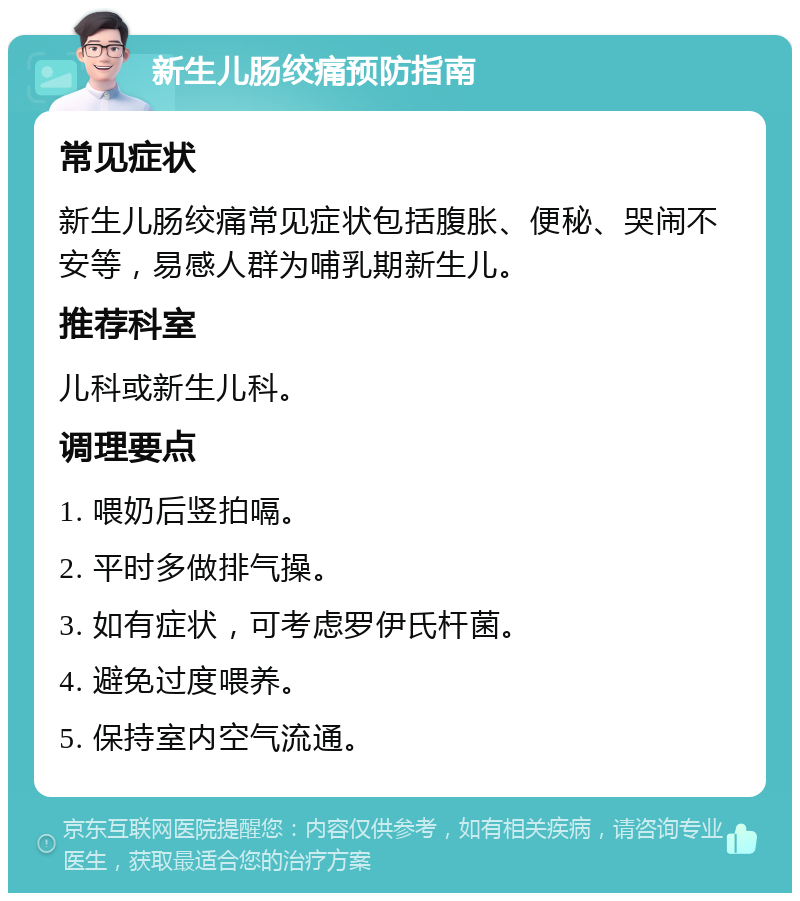 新生儿肠绞痛预防指南

常见症状

新生儿肠绞痛常见症状包括腹胀、便秘、哭闹不安等，易感人群为哺乳期新生儿。

推荐科室

儿科或新生儿科。

调理要点

1. 喂奶后竖拍嗝。

2. 平时多做排气操。

3. 如有症状，可考虑罗伊氏杆菌。

4. 避免过度喂养。

5. 保持室内空气流通。

京东互联网医院提醒您：内容仅供参考，如有相关疾病，请咨询专业医生，获取最适合您的治疗方案